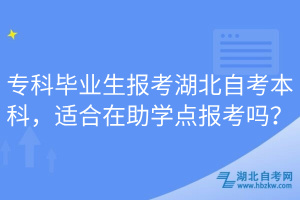 专科毕业生报考湖北自考本科，适合在助学点报考吗？

湖北自考网
www.hbzkw.com